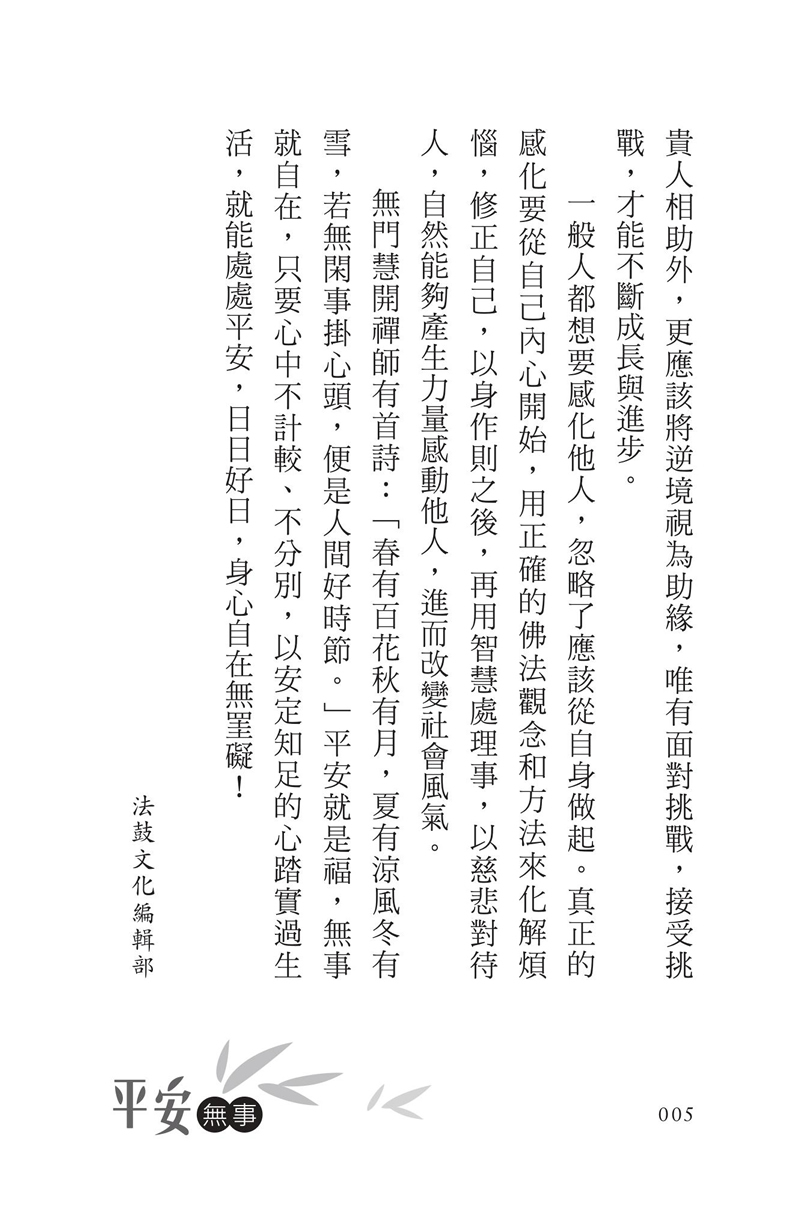 貴人相助外，更應該將逆境視為助緣，唯有面對挑戰，接受挑戰，才能不斷成長與進步。

一般人都想要感化他人，忽略了應該從自身做起。真正的感化要從自己內心開始，用正確的佛法觀念和方法來化解煩惱，修正自己，以身作則之後，再用智慧處理事，以慈悲對待人，自然能夠產生力量感動他人，進而改變社會風氣。

無門慧開禪師有首詩：「春有百花秋有月，夏有涼風冬有雪，若無閑事掛心頭，便是人間好時節。」平安就是福，無事就自在，只要心中不計較、不分別，以安定知足的心踏實過生活，就能處處平安，日日好日，身心自在無罣礙！

法鼓文化編輯部

平安無事

005